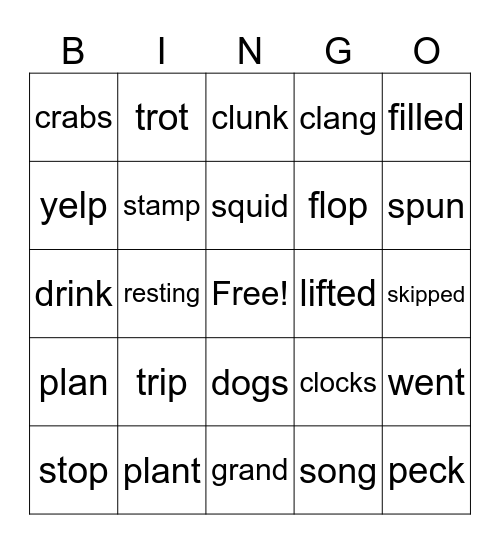 | B | I | N | G | O |
|---|---|---|---|---|
| crabs | trot | clunk | clang | filled |
| yelp | stamp | squid | flop | spun |
| drink | resting | Free! | lifted | skipped |
| plan | trip | dogs | clocks | went |
| stop | plant | grand | song | peck |